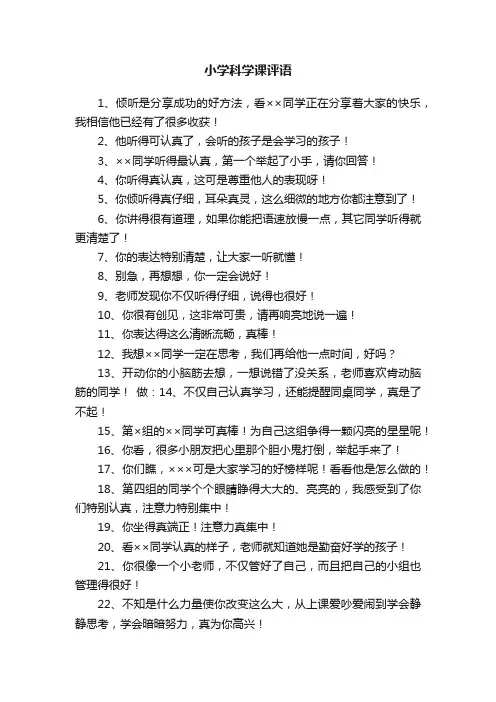 小学科学课评语

1、倾听是分享成功的好方法，看××同学正在分享着大家的快乐，我相信他已经有了很多收获！

2、他听得可认真了，会听的孩子是会学习的孩子！

3、××同学听得最认真，第一个举起了小手，请你回答！

4、你听得真认真，这可是尊重他人的表现呀！

5、你倾听得真仔细，耳朵真灵，这么细微的地方你都注意到了！

6、你讲得很有道理，如果你能把语速放慢一点，其它同学听得就更清楚了！

7、你的表达特别清楚，让大家一听就懂！

8、别急，再想想，你一定会说好！

9、老师发现你不仅听得仔细，说得也很好！

10、你很有创见，这非常可贵，请再响亮地说一遍！

11、你表达得这么清晰流畅，真棒！

12、我想××同学一定在思考，我们再给他一点时间，好吗？

13、开动你的小脑筋去想，一想说错了没关系，老师喜欢肯动脑筋的同学！ 做：14、不仅自己认真学习，还能提醒同桌同学，真是了不起！

15、第×组的××同学可真棒！为自己这组争得一颗闪亮的星星呢！

16、你看，很多小朋友把心里那个胆小鬼打倒，举起手来了！

17、你们瞧，×××可是大家学习的好榜样呢！看看他是怎么做的！

18、第四组的同学个个眼睛睁得大大的、亮亮的，我感受到了你们特别认真，注意力特别集中！

19、你坐得真端正！注意力真集中！

20、看××同学认真的样子，老师就知道她是勤奋好学的孩子！

21、你很像一个小老师，不仅管好了自己，而且把自己的小组也管理得很好！

22、不知是什么力量使你改变这么大，从上课爱吵爱闹到学会静静思考，学会暗暗努力，真为你高兴！